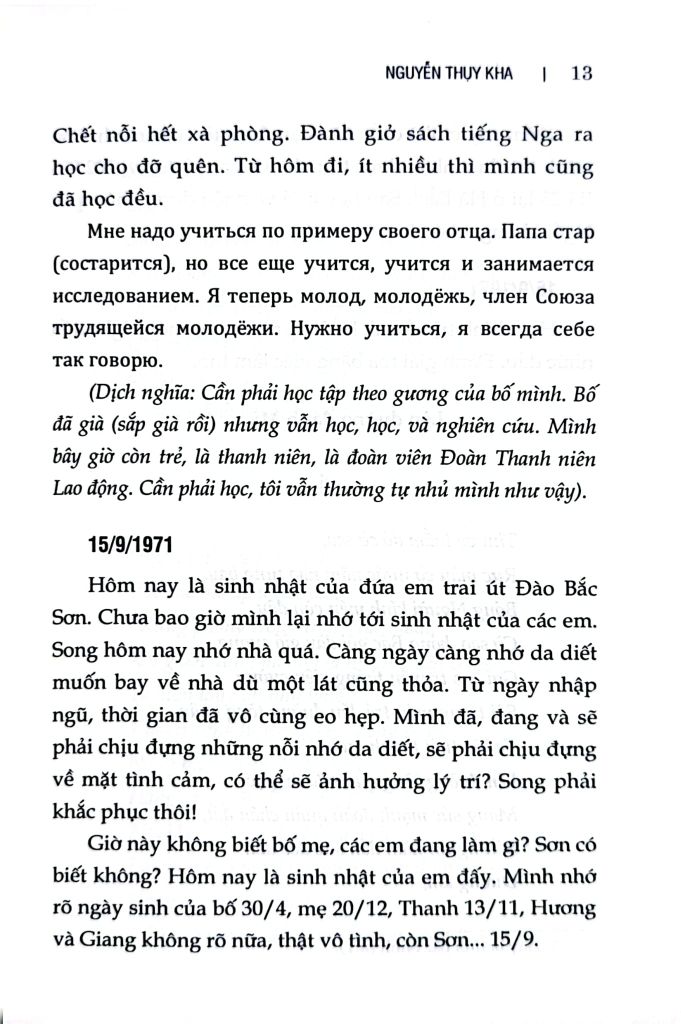 NGUYỄN THỤY KHA | 13

Chết nỗi hết xà phòng. Đành giở sách tiếng Nga ra học cho đỡ quên. Từ hôm đi, ít nhiều thì mình cũng đã học đều.

Мне надо учиться по примеру своего отца. Папа стар (состарится), но все еще учится, учится и занимается исследованием. Я теперь молод, молодёжь, член Союза трудящейся молодёжи. Нужно учиться, я всегда себе так говорю.

(Dịch nghĩa: Cần phải học tập theo gương của bố mình. Bố đã già (sắp già rồi) nhưng vẫn học, học, và nghiên cứu. Mình bây giờ còn trẻ, là thanh niên, là đoàn viên Đoàn Thanh niên Lao động. Cần phải học, tôi vẫn thường tự nhủ mình như vậy).

15/9/1971

Hôm nay là sinh nhật của đứa em trai út Đào Bắc Sơn. Chưa bao giờ mình lại nhớ tới sinh nhật của các em. Song hôm nay nhớ nhà quá. Càng ngày càng nhớ da diết muốn bay về nhà dù một lát cũng thỏa. Từ ngày nhập ngũ, thời gian đã vô cùng eo hẹp. Mình đã, đang và sẽ phải chịu đựng những nỗi nhớ da diết, sẽ phải chịu đựng về mặt tình cảm, có thể sẽ ảnh hưởng lý trí? Song phải khắc phục thôi!

Giờ này không biết bố mẹ, các em đang làm gì? Sơn có biết không? Hôm nay là sinh nhật của em đấy. Mình nhớ rõ ngày sinh của bố 30/4, mẹ 20/12, Thanh 13/11, Hương và Giang không rõ nữa, thật vô tình, còn Sơn... 15/9.